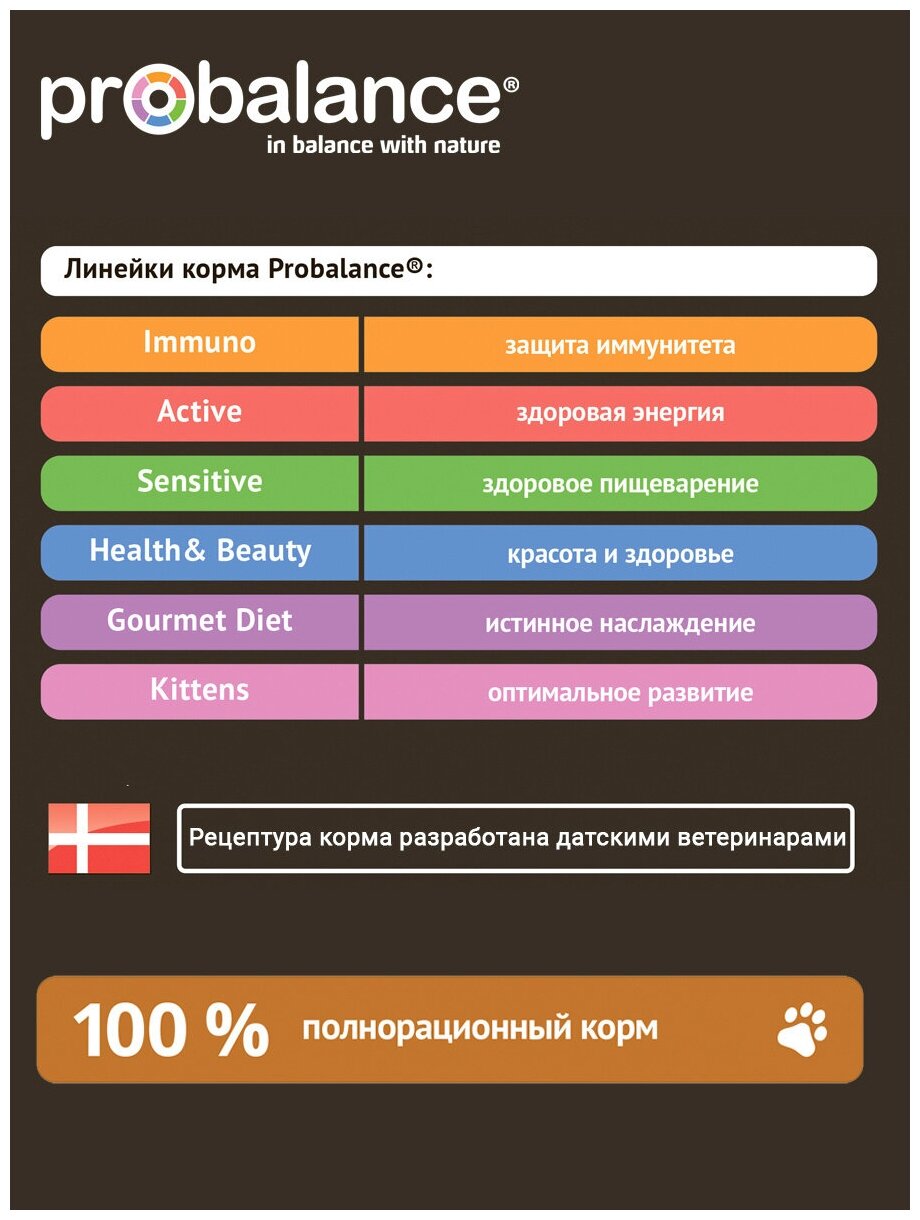 probalance®
in balance with nature

Линейки корма Probalance®:

| Immuno | защита иммунитета |
|---|---|
| Active | здоровая энергия |
| Sensitive | здоровое пищеварение |
| Health& Beauty | красота и здоровье |
| Gourmet Diet | истинное наслаждение |
| Kittens | оптимальное развитие |

Рецептура корма разработана датскими ветеринарами

100 % полнорационный корм